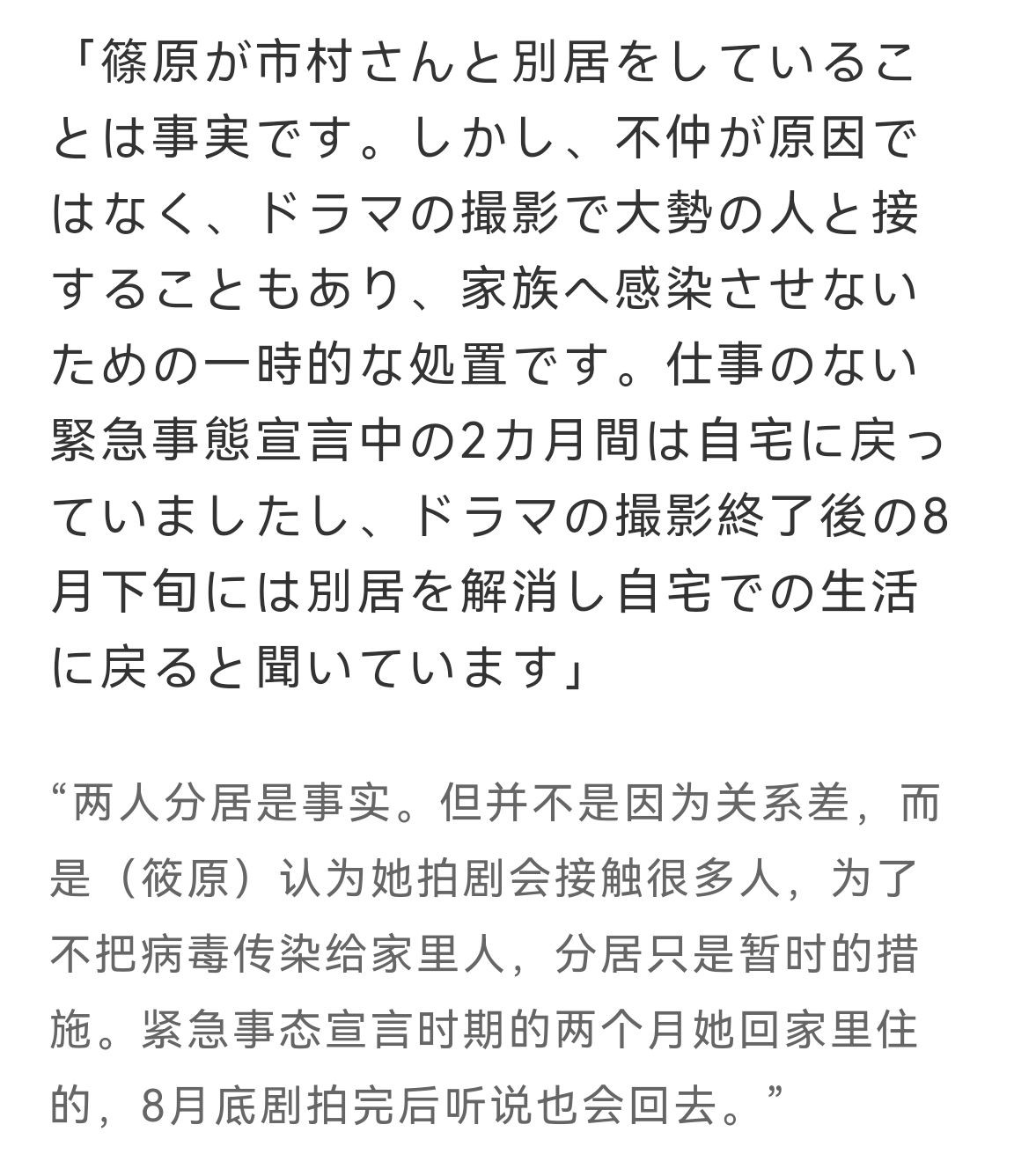 「篠原が市村さんと別居をしていることは事実です。しかし、不仲が原因ではなく、ドラマの撮影で大勢の人と接することもあり、家族へ感染させないための一時的な処置です。仕事のない緊急事態宣言中の2カ月間は自宅に戻っていましたし、ドラマの撮影終了後の8月下旬には別居を解消し自宅での生活に戻ると聞いています」

“两人分居是事实。但并不是因为关系差，而是（筱原）认为她拍剧会接触很多人，为了不把病毒传染给家里人，分居只是暂时的措施。紧急事态宣言时期的两个月她回家里住的，8月底剧拍完后听说也会回去。”